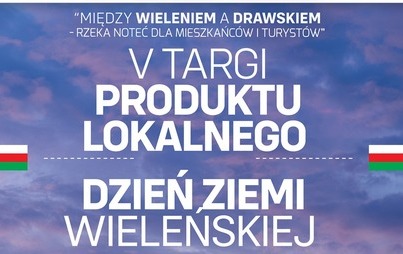 "MIĘDZY WIELENIEM A DRAWSKIEM - RZEKA NOTEĆ DLA MIESZKAŃCÓW I TURYSTÓW"

V TARGI PRODUKTU LOKALNEGO

DZIEŃ ZIEMI WIELEŃSKIEJ